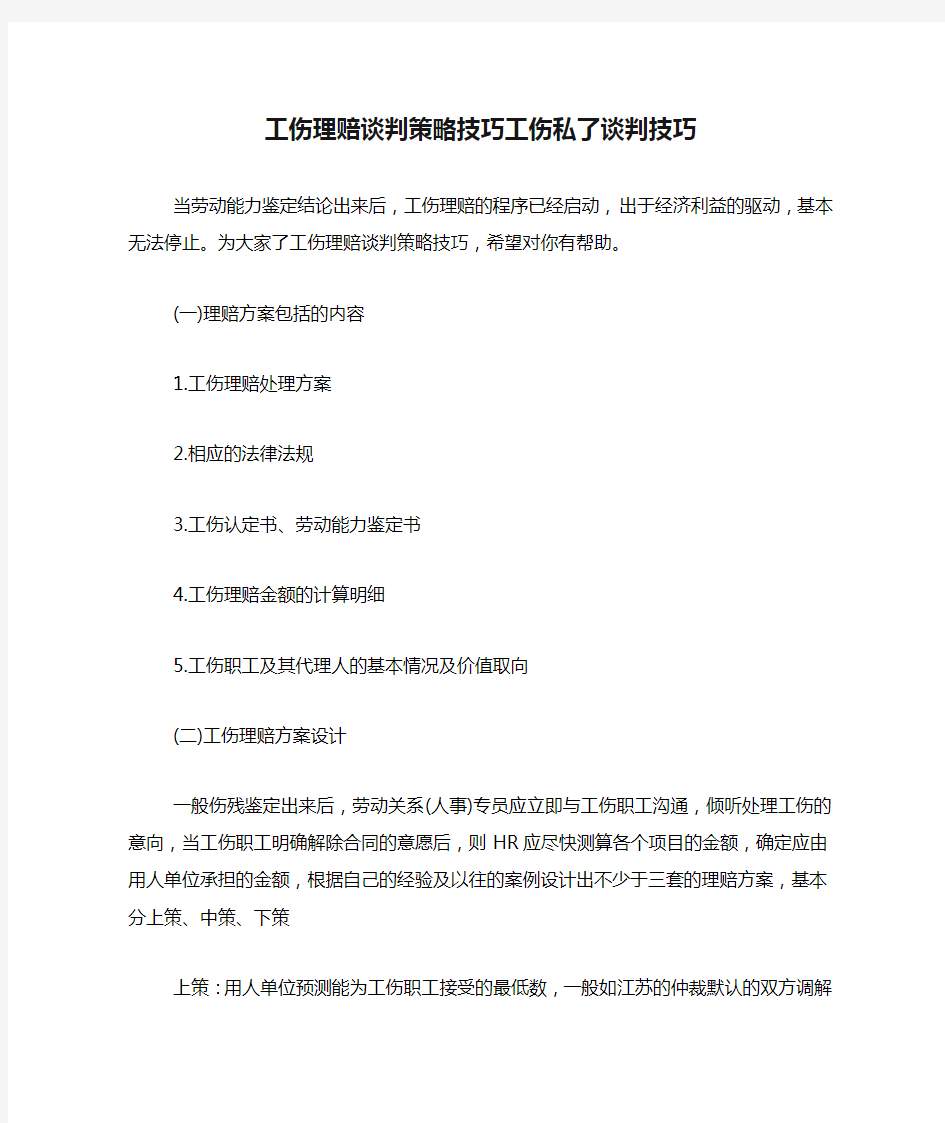 工伤理赔谈判策略技巧工伤私了谈判技巧

当劳动能力鉴定结论出来后，工伤理赔的程序已经启动，出于经济利益的驱动，基本无法停止。为大家了工伤理赔谈判策略技巧，希望对你有帮助。

(一)理赔方案包括的内容

1.工伤理赔处理方案

2.相应的法律法规

3.工伤认定书、劳动能力鉴定书

4.工伤理赔金额的计算明细

5.工伤职工及其代理人的基本情况及价值取向

(二)工伤理赔方案设计

一般伤残鉴定出来后，劳动关系(人事)专员应立即与工伤职工沟通，倾听处理工伤的意向，当工伤职工明确解除合同的意愿后，则HR应尽快测算各个项目的金额，确定应由用人单位承担的金额，根据自己的经验及以往的案例设计出不少于三套的理赔方案，基本分上策、中策、下策

上策：用人单位预测能为工伤职工接受的最低数，一般如江苏的仲裁默认的双方调解